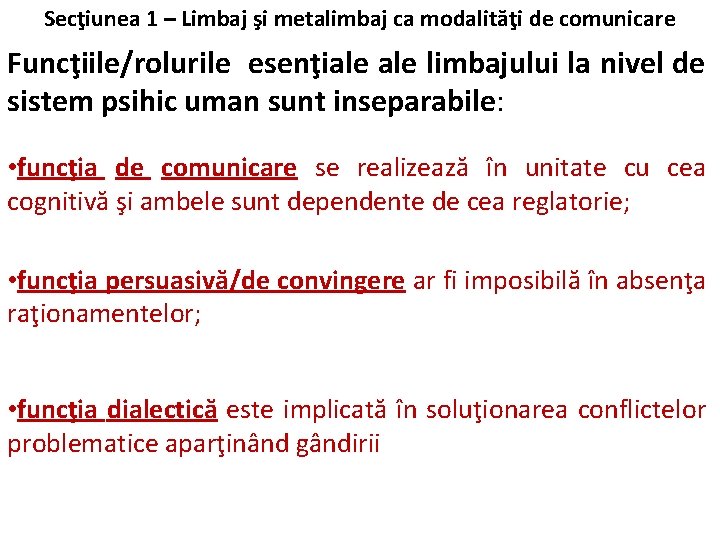 Secţiunea 1 – Limbaj şi metalimbaj ca modalităţi de comunicare

Funcţiile/rolurile esenţiale ale limbajului la nivel de sistem psihic uman sunt inseparabile:

• funcţia de comunicare se realizează în unitate cu cea cognitivă şi ambele sunt dependente de cea reglatorie;

• funcţia persuasivă/de convingere ar fi imposibilă în absenţa raţionamentelor;

• funcţia dialectică este implicată în soluţionarea conflictelor problematice aparţinând gândirii